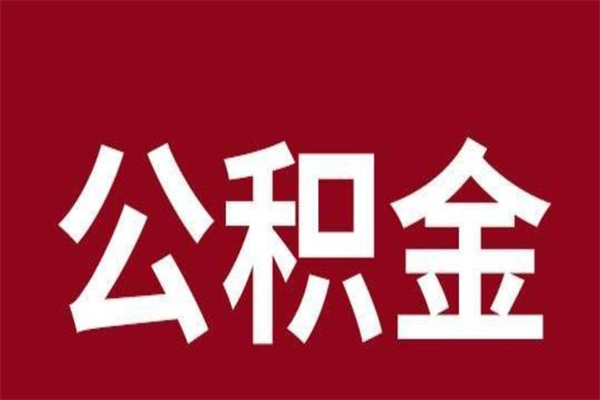 公积金